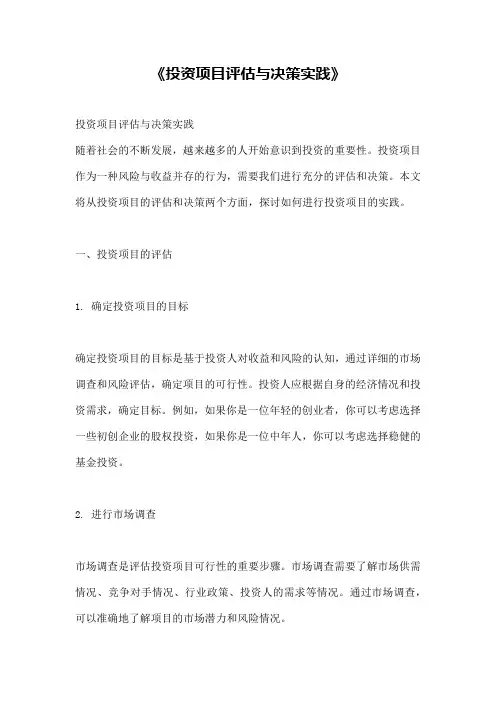 《投资项目评估与决策实践》

投资项目评估与决策实践
随着社会的不断发展，越来越多的人开始意识到投资的重要性。投资项目作为一种风险与收益并存的行为，需要我们进行充分的评估和决策。本文将从投资项目的评估和决策两个方面，探讨如何进行投资项目的实践。

一、投资项目的评估

1. 确定投资项目的目标

确定投资项目的目标是基于投资人对收益和风险的认知，通过详细的市场调查和风险评估，确定项目的可行性。投资人应根据自身的经济情况和投资需求，确定目标。例如，如果你是一位年轻的创业者，你可以考虑选择一些初创企业的股权投资，如果你是一位中年人，你可以考虑选择稳健的基金投资。

2. 进行市场调查

市场调查是评估投资项目可行性的重要步骤。市场调查需要了解市场供需情况、竞争对手情况、行业政策、投资人的需求等情况。通过市场调查，可以准确地了解项目的市场潜力和风险情况。